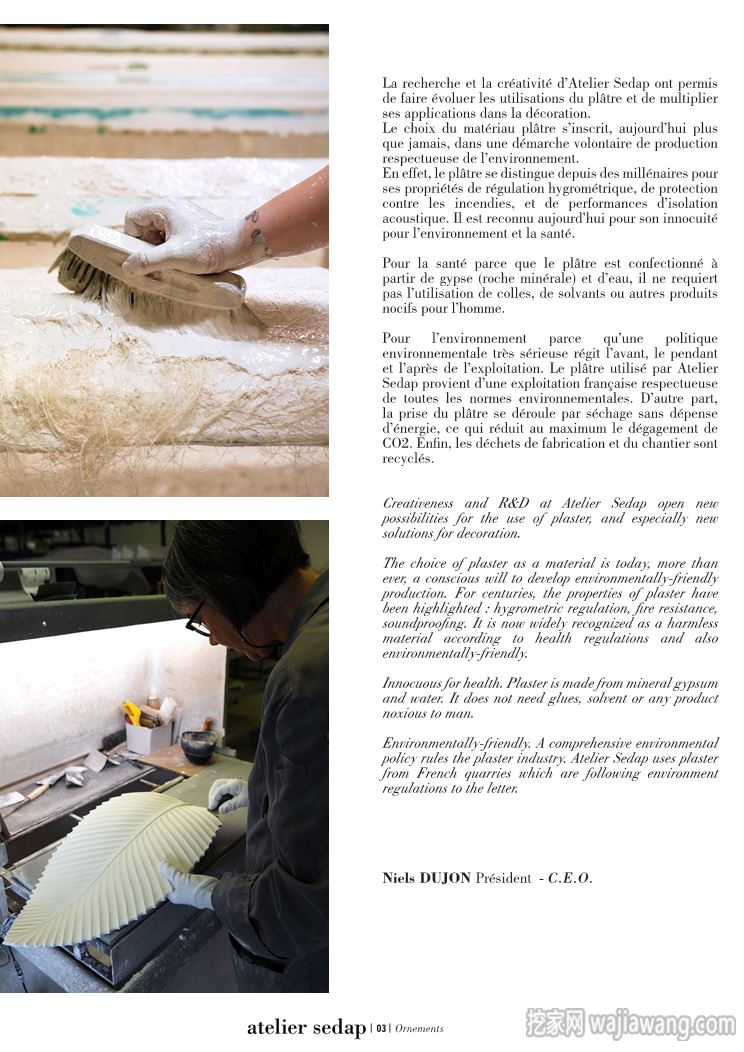 La recherche et la créativité d'Atelier Sedap ont permis de faire évoluer les utilisations du plâtre et de multiplier ses applications dans la décoration.
Le choix du matériau plâtre s'inscrit, aujourd'hui plus que jamais, dans une démarche volontaire de production respectueuse de l'environnement.
En effet, le plâtre se distingue depuis des millénaires pour ses propriétés de régulation hygrométrique, de protection contre les incendies, et de performances d'isolation acoustique. Il est reconnu aujourd'hui pour son innocuité pour l'environnement et la santé.

Pour la santé parce que le plâtre est confectionné à partir de gypse (roche minérale) et d'eau, il ne requiert pas l'utilisation de colles, de solvants ou autres produits nocifs pour l'homme.

Pour l'environnement parce qu'une politique environnementale très sérieuse régit l'avant, le pendant et l'après de l'exploitation. Le plâtre utilisé par Atelier Sedap provient d'une exploitation française respectueuse de toutes les normes environnementales. D'autre part, la prise du plâtre se déroule par séchage sans dépense d'énergie, ce qui réduit au maximum le dégagement de CO2. Enfin, les déchets de fabrication et du chantier sont recyclés.

Creativeness and R&D at Atelier Sedap open new possibilities for the use of plaster, and especially new solutions for decoration.

The choice of plaster as a material is today, more than ever, a conscious will to develop environmentally-friendly production. For centuries, the properties of plaster have been highlighted : hygrometric regulation, fire resistance, soundproofing. It is now widely recognized as a harmless material according to health regulations and also environmentally-friendly.

Innocuous for health. Plaster is made from mineral gypsum and water. It does not need glues, solvent or any product noxious to man.

Environmentally-friendly. A comprehensive environmental policy rules the plaster industry. Atelier Sedap uses plaster from French quarries which are following environment regulations to the letter.

Niels DUJON Président - C.E.O.

atelier sedap | 03 | Ornements

挖家网 wajiawang.com